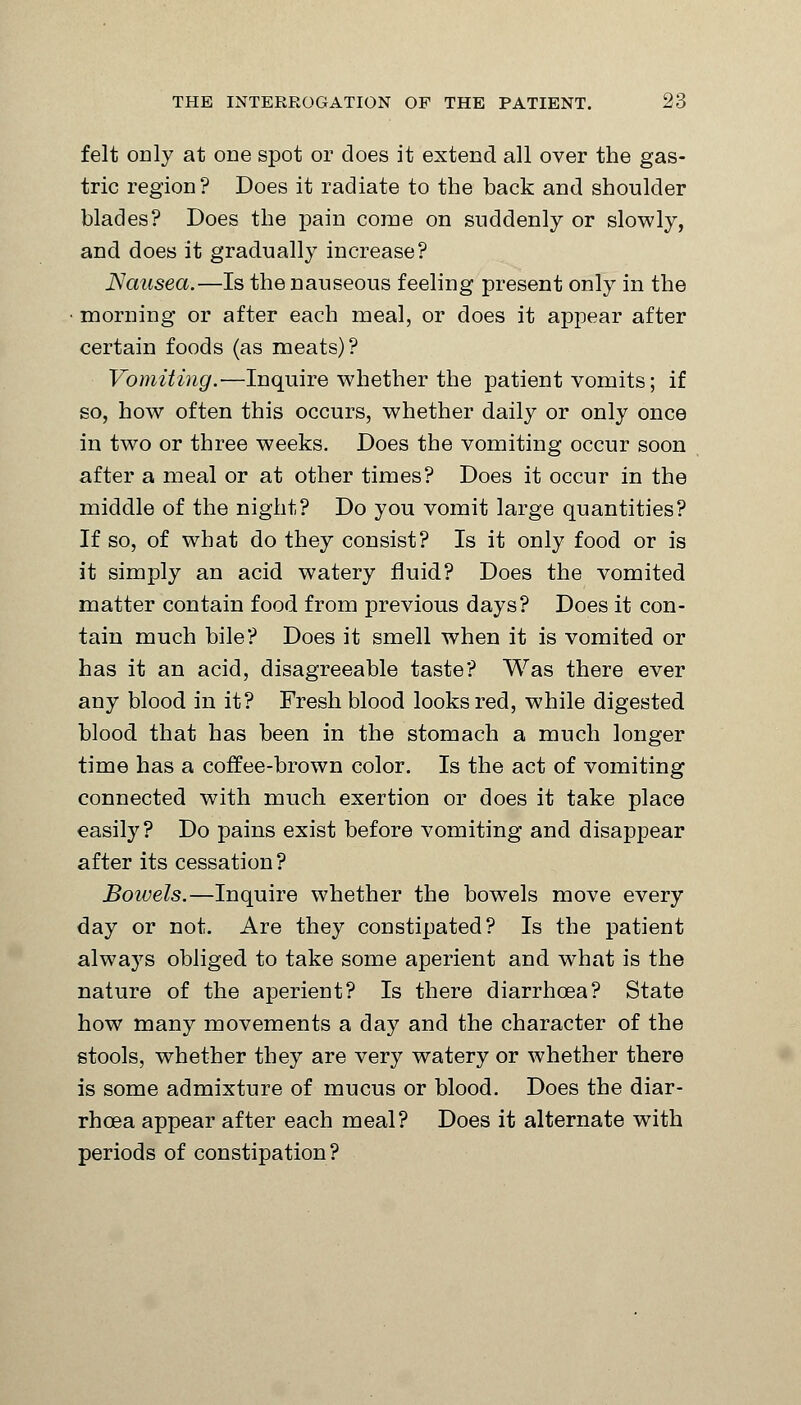 THE INTERROGATION OF THE PATIENT. 23

felt only at one spot or does it extend all over the gastric region? Does it radiate to the back and shoulder blades? Does the pain come on suddenly or slowly, and does it gradually increase?

Nausea.—Is the nauseous feeling present only in the morning or after each meal, or does it appear after certain foods (as meats)?

Vomiting.—Inquire whether the patient vomits; if so, how often this occurs, whether daily or only once in two or three weeks. Does the vomiting occur soon after a meal or at other times? Does it occur in the middle of the night? Do you vomit large quantities? If so, of what do they consist? Is it only food or is it simply an acid watery fluid? Does the vomited matter contain food from previous days? Does it contain much bile? Does it smell when it is vomited or has it an acid, disagreeable taste? Was there ever any blood in it? Fresh blood looks red, while digested blood that has been in the stomach a much longer time has a coffee-brown color. Is the act of vomiting connected with much exertion or does it take place easily? Do pains exist before vomiting and disappear after its cessation?

Bowels.—Inquire whether the bowels move every day or not. Are they constipated? Is the patient always obliged to take some aperient and what is the nature of the aperient? Is there diarrhœa? State how many movements a day and the character of the stools, whether they are very watery or whether there is some admixture of mucus or blood. Does the diarrhœa appear after each meal? Does it alternate with periods of constipation?